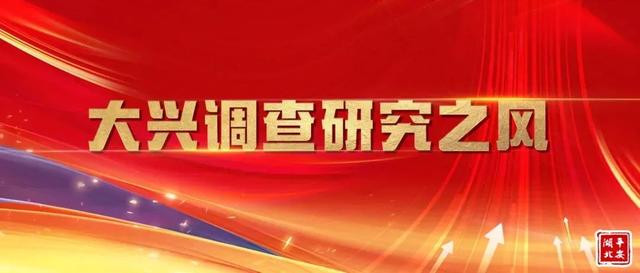 大兴调查研究之风

平安湖北